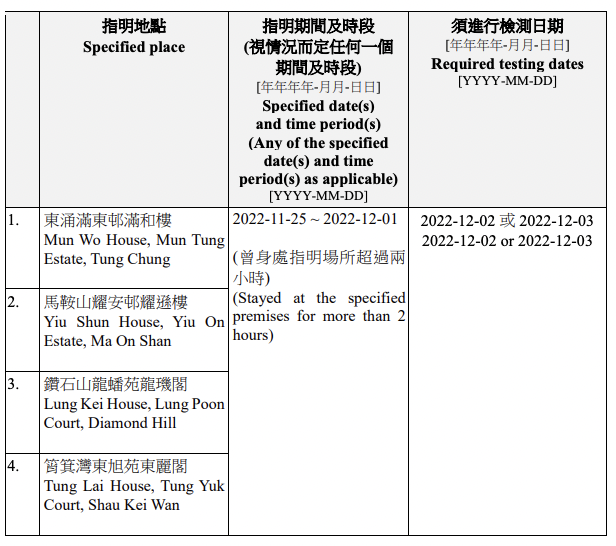 |  | 指明地點 Specified place | 指明期間及時段 (視情況而定任何一個期間及時段) [年年年年-月月-日日] Specified date(s) and time period(s) (Any of the specified date(s) and time period(s) as applicable) [YYYY-MM-DD] | 須進行檢測日期 [年年年年-月月-日日] Required testing dates [YYYY-MM-DD] |
|---|---|---|---|
| 1. | 東涌滿東邨滿和樓 Mun Wo House, Mun Tung Estate, Tung Chung | 2022-11-25 ~ 2022-12-01 (曾身處指明場所超過兩小時) (Stayed at the specified premises for more than 2 hours) | 2022-12-02 或 2022-12-03 2022-12-02 or 2022-12-03 |
| 2. | 馬鞍山耀安邨耀遜樓 Yiu Shun House, Yiu On Estate, Ma On Shan | | |
| 3. | 鑽石山龍蟠苑龍璣閣 Lung Kei House, Lung Poon Court, Diamond Hill | | |
| 4. | 筲箕灣東旭苑東麗閣 Tung Lai House, Tung Yuk Court, Shau Kei Wan | | |